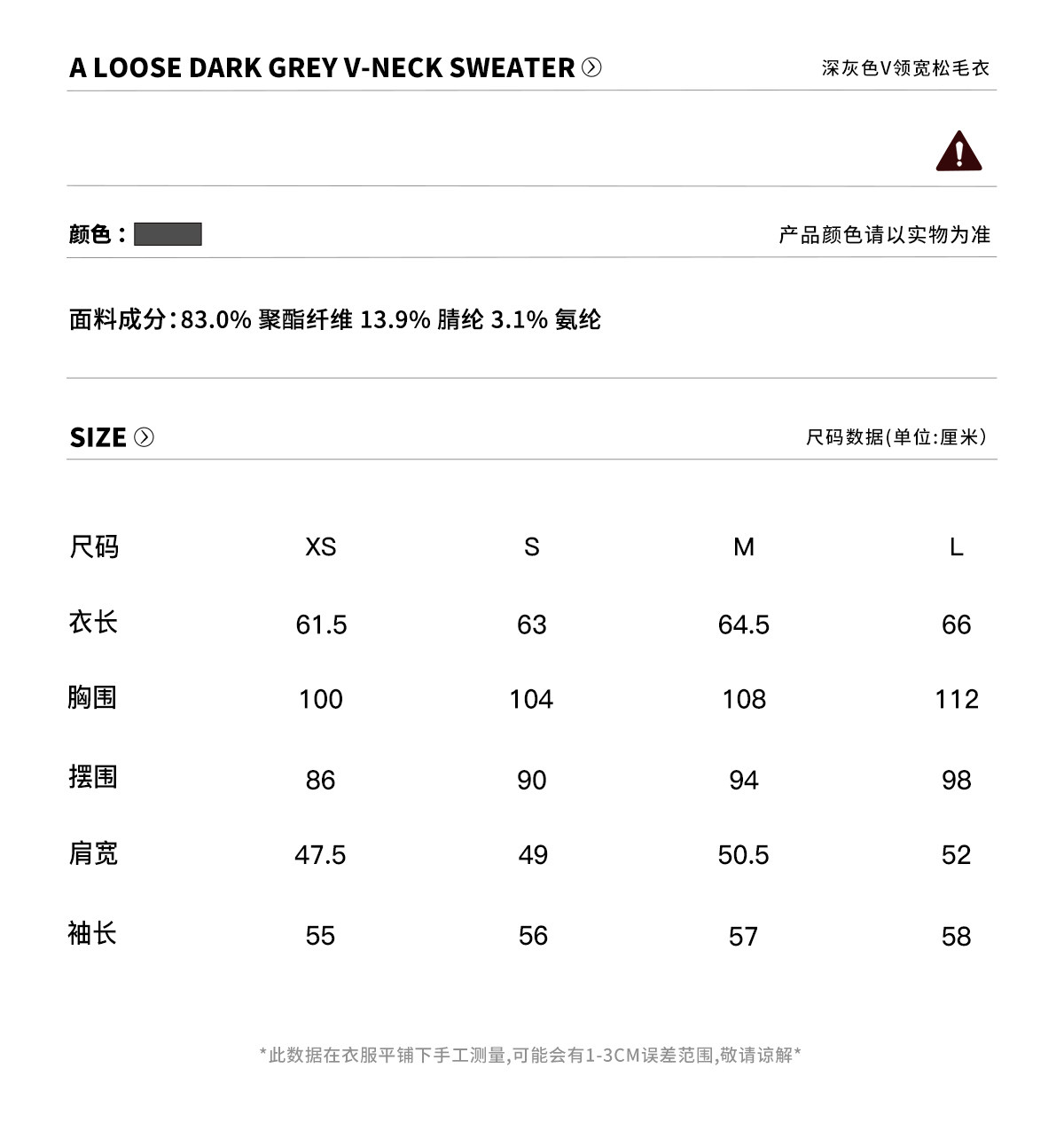 A LOOSE DARK GREY V-NECK SWEATER

深灰色V领宽松毛衣

颜色：

产品颜色请以实物为准

面料成分:83.0% 聚酯纤维 13.9% 腈纶 3.1% 氨纶

SIZE

尺码数据(单位:厘米)

| 尺码 | XS | S | M | L |
|---|---|---|---|---|
| 衣长 | 61.5 | 63 | 64.5 | 66 |
| 胸围 | 100 | 104 | 108 | 112 |
| 摆围 | 86 | 90 | 94 | 98 |
| 肩宽 | 47.5 | 49 | 50.5 | 52 |
| 袖长 | 55 | 56 | 57 | 58 |

*此数据在衣服平铺下手工测量,可能会有1-3CM误差范围,敬请谅解*